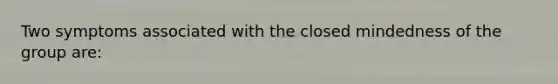 Two symptoms associated with the closed mindedness of the group are: